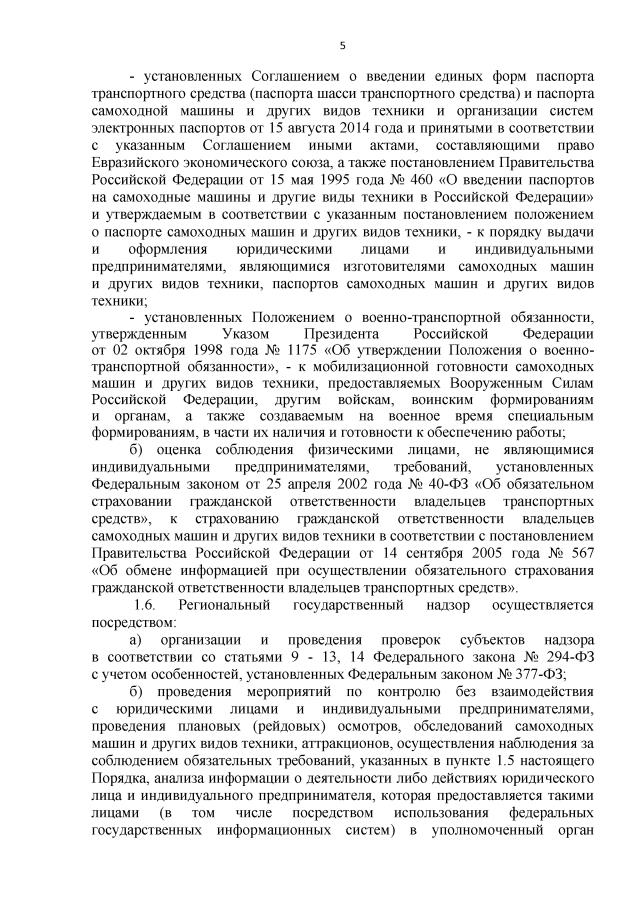 5

- установленных Соглашением о введении единых форм паспорта транспортного средства (паспорта шасси транспортного средства) и паспорта самоходной машины и других видов техники и организации систем электронных паспортов от 15 августа 2014 года и принятыми в соответствии с указанным Соглашением иными актами, составляющими право Евразийского экономического союза, а также постановлением Правительства Российской Федерации от 15 мая 1995 года № 460 «О введении паспортов на самоходные машины и другие виды техники в Российской Федерации» и утверждаемым в соответствии с указанным постановлением положением о паспорте самоходных машин и других видов техники, - к порядку выдачи и оформления юридическими лицами и индивидуальными предпринимателями, являющимися изготовителями самоходных машин и других видов техники, паспортов самоходных машин и других видов техники;

- установленных Положением о военно-транспортной обязанности, утвержденным Указом Президента Российской Федерации от 02 октября 1998 года № 1175 «Об утверждении Положения о военно-транспортной обязанности», - к мобилизационной готовности самоходных машин и других видов техники, предоставляемых Вооруженным Силам Российской Федерации, другим войскам, воинским формированиям и органам, а также создаваемым на военное время специальным формированиям, в части их наличия и готовности к обеспечению работы;

б) оценка соблюдения физическими лицами, не являющимися индивидуальными предпринимателями, требований, установленных Федеральным законом от 25 апреля 2002 года № 40-ФЗ «Об обязательном страховании гражданской ответственности владельцев транспортных средств», к страхованию гражданской ответственности владельцев самоходных машин и других видов техники в соответствии с постановлением Правительства Российской Федерации от 14 сентября 2005 года № 567 «Об обмене информацией при осуществлении обязательного страхования гражданской ответственности владельцев транспортных средств».

1.6. Региональный государственный надзор осуществляется посредством:

а) организации и проведения проверок субъектов надзора в соответствии со статьями 9 - 13, 14 Федерального закона № 294-ФЗ с учетом особенностей, установленных Федеральным законом № 377-ФЗ;

б) проведения мероприятий по контролю без взаимодействия с юридическими лицами и индивидуальными предпринимателями, проведения плановых (рейдовых) осмотров, обследований самоходных машин и других видов техники, аттракционов, осуществления наблюдения за соблюдением обязательных требований, указанных в пункте 1.5 настоящего Порядка, анализа информации о деятельности либо действиях юридического лица и индивидуального предпринимателя, которая предоставляется такими лицами (в том числе посредством использования федеральных государственных информационных систем) в уполномоченный орган